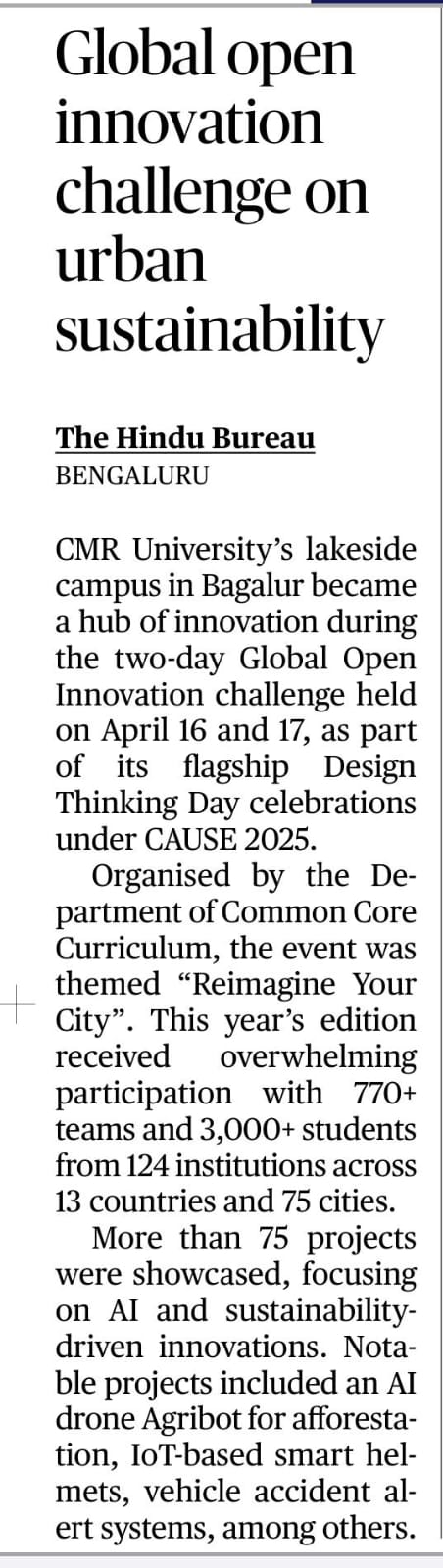 Global open innovation challenge on urban sustainability

The Hindu Bureau
BENGALURU

CMR University's lakeside campus in Bagalur became a hub of innovation during the two-day Global Open Innovation challenge held on April 16 and 17, as part of its flagship Design Thinking Day celebrations under CAUSE 2025.

Organised by the Department of Common Core Curriculum, the event was themed "Reimagine Your City". This year's edition received overwhelming participation with 770+ teams and 3,000+ students from 124 institutions across 13 countries and 75 cities.

More than 75 projects were showcased, focusing on AI and sustainability-driven innovations. Notable projects included an AI drone Agribot for afforestation, IoT-based smart helmets, vehicle accident alert systems, among others.